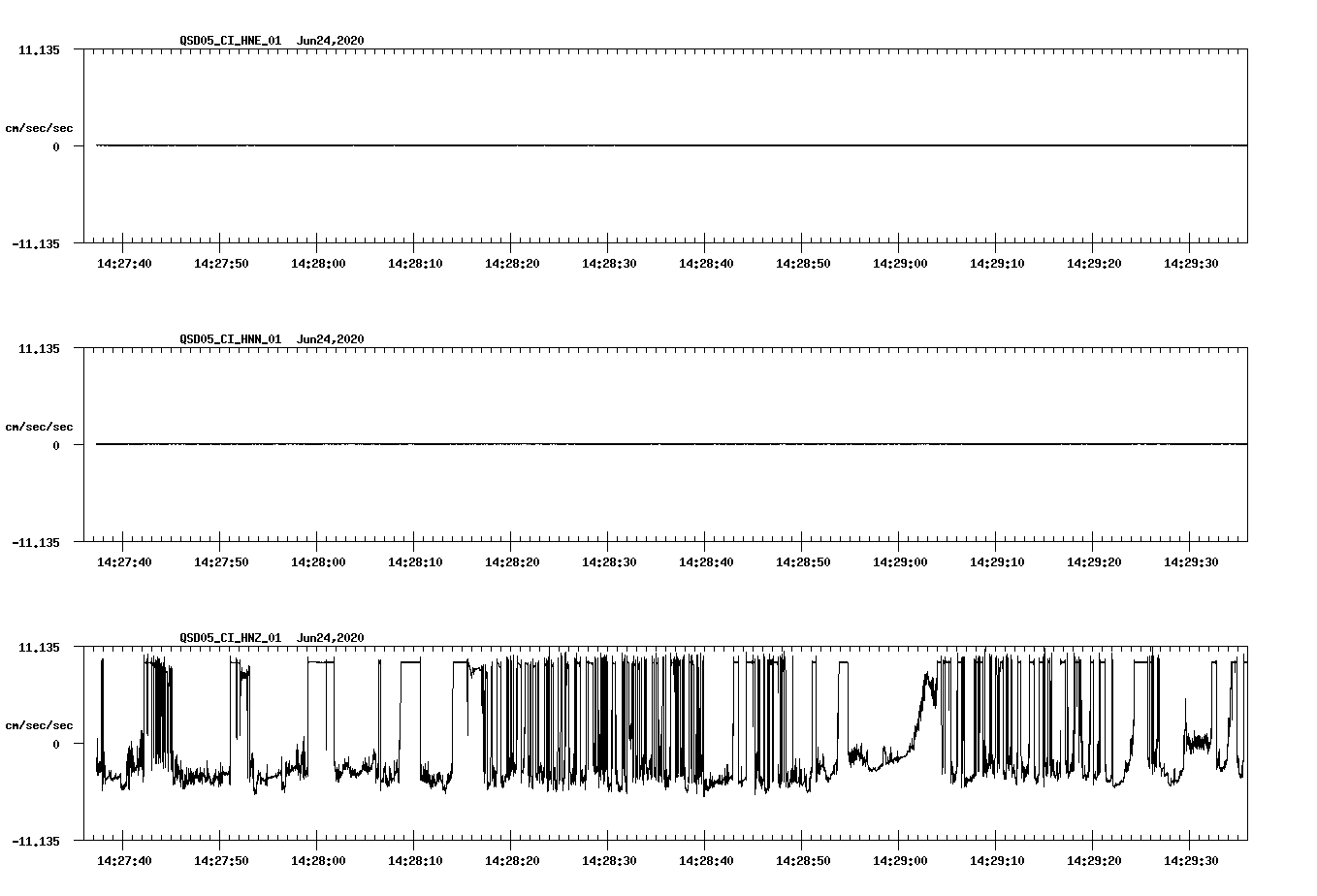 QSD05_CI_HNE_01 Jun24,2020

11.135

cm/sec/sec

0

-11.135

14:27:40 14:27:50 14:28:00 14:28:10 14:28:20 14:28:30 14:28:40 14:28:50 14:29:00 14:29:10 14:29:20 14:29:30

QSD05_CI_HNN_01 Jun24,2020

11.135

cm/sec/sec

0

-11.135

14:27:40 14:27:50 14:28:00 14:28:10 14:28:20 14:28:30 14:28:40 14:28:50 14:29:00 14:29:10 14:29:20 14:29:30

QSD05_CI_HNZ_01 Jun24,2020

11.135

cm/sec/sec

0

-11.135

14:27:40 14:27:50 14:28:00 14:28:10 14:28:20 14:28:30 14:28:40 14:28:50 14:29:00 14:29:10 14:29:20 14:29:30